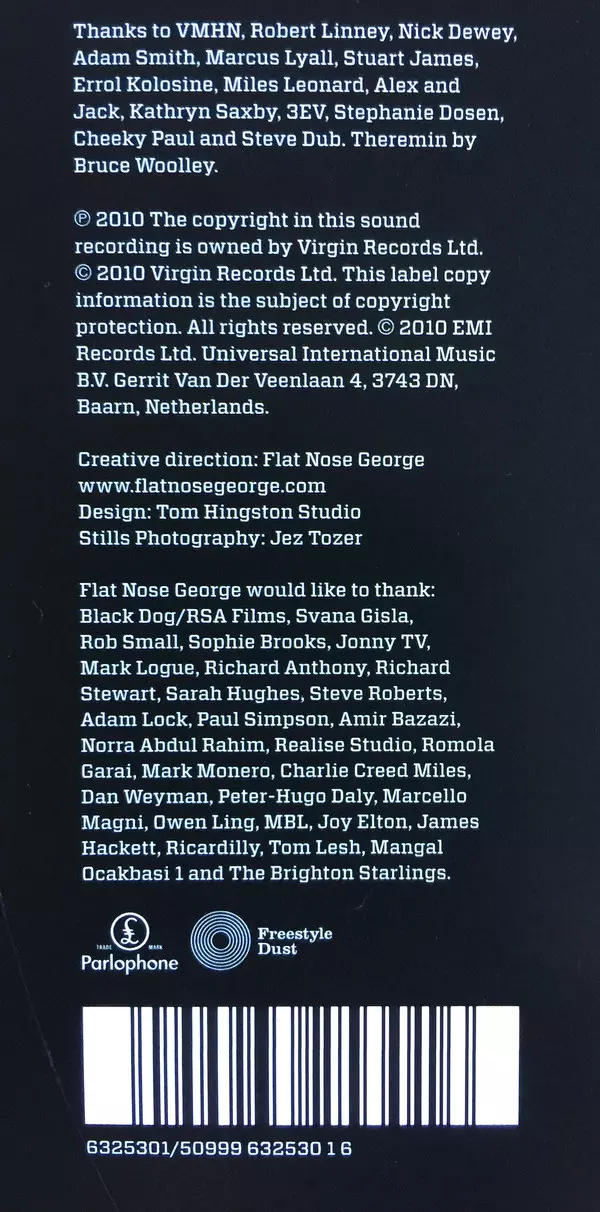 Thanks to VMHN, Robert Linney, Nick Dewey, Adam Smith, Marcus Lyall, Stuart James, Errol Kolosine, Miles Leonard, Alex and Jack, Kathryn Saxby, 3EV, Stephanie Dosen, Cheeky Paul and Steve Dub. Theremin by Bruce Woolley.

℗ 2010 The copyright in this sound recording is owned by Virgin Records Ltd. © 2010 Virgin Records Ltd. This label copy information is the subject of copyright protection. All rights reserved. © 2010 EMI Records Ltd. Universal International Music B.V. Gerrit Van Der Veenlaan 4, 3743 DN, Baarn, Netherlands.

Creative direction: Flat Nose George
www.flatnosegeorge.com
Design: Tom Hingston Studio
Stills Photography: Jez Tozer

Flat Nose George would like to thank: Black Dog/RSA Films, Svana Gisla, Rob Small, Sophie Brooks, Jonny TV, Mark Logue, Richard Anthony, Richard Stewart, Sarah Hughes, Steve Roberts, Adam Lock, Paul Simpson, Amir Bazazi, Norra Abdul Rahim, Realise Studio, Romola Garai, Mark Monero, Charlie Creed Miles, Dan Weyman, Peter-Hugo Daly, Marcello Magni, Owen Ling, MBL, Joy Elton, James Hackett, Ricardilly, Tom Lesh, Mangal Ocakbasi 1 and The Brighton Starlings.

TRADE MARK
Parlophone

Freestyle
Dust

6325301/50999 632530 1 6